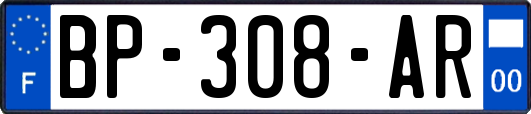 F
BP-308-AR
00